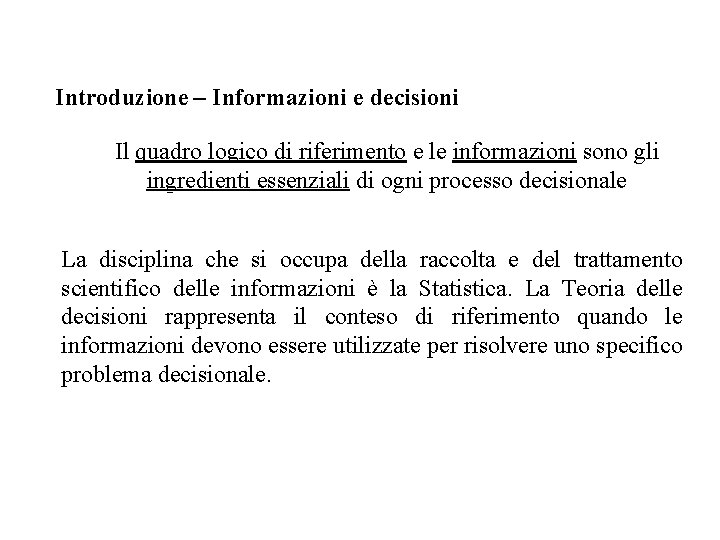 Introduzione – Informazioni e decisioni

Il quadro logico di riferimento e le informazioni sono gli ingredienti essenziali di ogni processo decisionale

La disciplina che si occupa della raccolta e del trattamento scientifico delle informazioni è la Statistica. La Teoria delle decisioni rappresenta il conteso di riferimento quando le informazioni devono essere utilizzate per risolvere uno specifico problema decisionale.